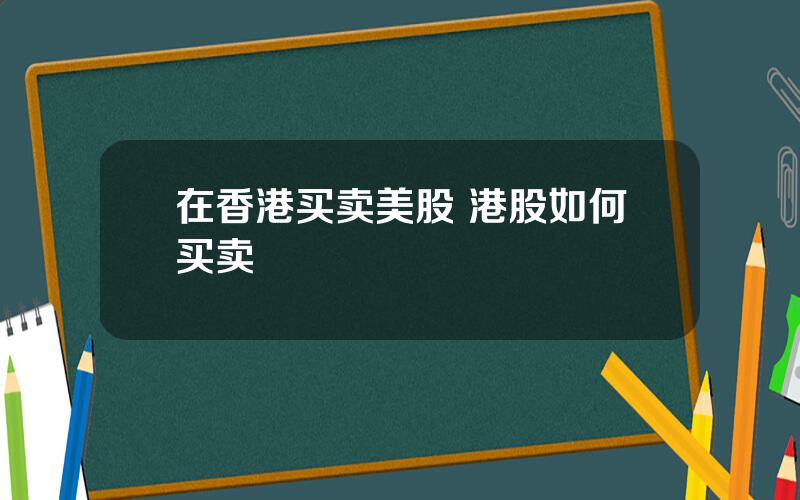 在香港买卖美股 港股如何买卖